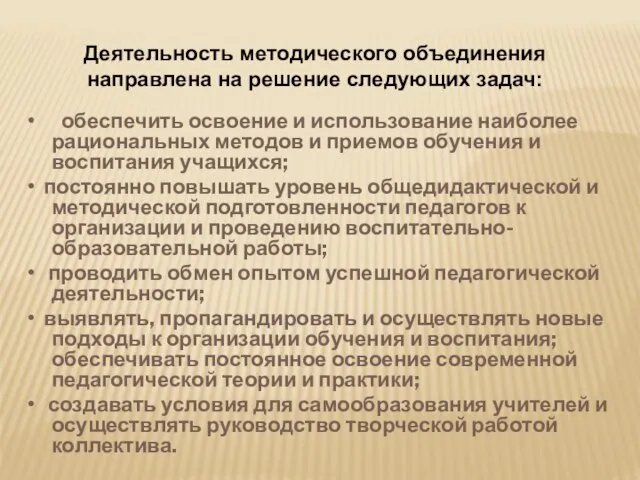 Деятельность методического объединения направлена на решение следующих задач:

• обеспечить освоение и использование наиболее рациональных методов и приемов обучения и воспитания учащихся;
• постоянно повышать уровень общедидактической и методической подготовленности педагогов к организации и проведению воспитательно-образовательной работы;
• проводить обмен опытом успешной педагогической деятельности;
• выявлять, пропагандировать и осуществлять новые подходы к организации обучения и воспитания; обеспечивать постоянное освоение современной педагогической теории и практики;
• создавать условия для самообразования учителей и осуществлять руководство творческой работой коллектива.